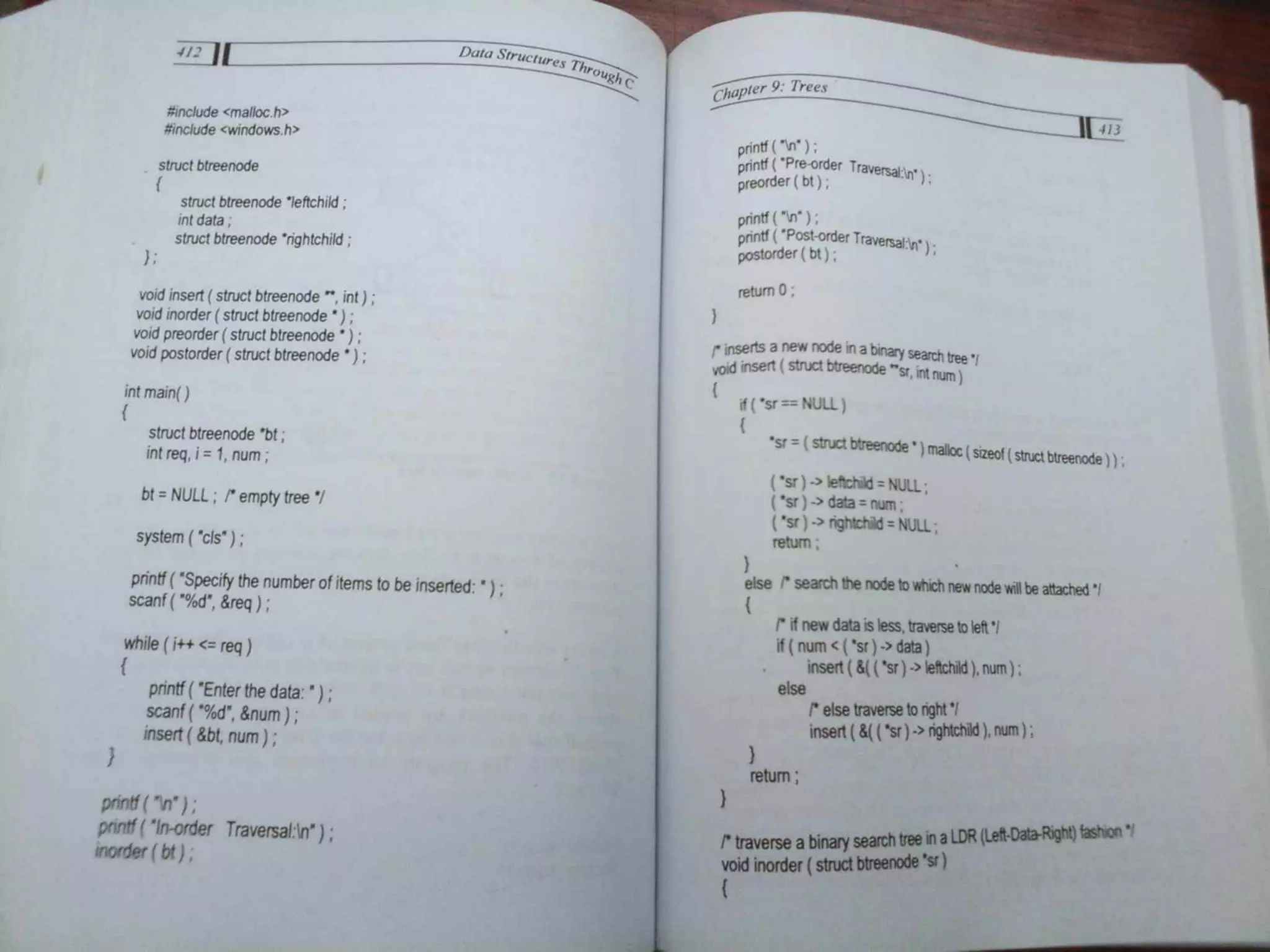 412 Data Structures Through C

#include <malloc.h>
#include <windows.h>

struct btreenode
{
struct btreenode *leftchild ;
int data ;
struct btreenode *rightchild ;
} ;

void insert ( struct btreenode **, int ) ;
void inorder ( struct btreenode * ) ;
void preorder ( struct btreenode * ) ;
void postorder ( struct btreenode * ) ;

int main( )
{
struct btreenode *bt ;
int req, i = 1, num ;

bt = NULL ; /* empty tree */

system ( "cls" ) ;

printf ( "Specify the number of items to be inserted: " ) ;
scanf ( "%d", &req ) ;

while ( i++ <= req )
{
printf ( "Enter the data: " ) ;
scanf ( "%d", &num ) ;
insert ( &bt, num ) ;
}

printf ( "\n" ) ;
printf ( "In-order Traversal:\n" ) ;
inorder ( bt ) ;

Chapter 9: Trees 413

printf ( "\n" ) ;
printf ( "Pre-order Traversal:\n" ) ;
preorder ( bt ) ;

printf ( "\n" ) ;
printf ( "Post-order Traversal:\n" ) ;
postorder ( bt ) ;

return 0 ;
}

/* inserts a new node in a binary search tree */
void insert ( struct btreenode **sr, int num )
{
if ( *sr == NULL )
{
*sr = ( struct btreenode * ) malloc ( sizeof ( struct btreenode ) ) ;

( *sr ) -> leftchild = NULL ;
( *sr ) -> data = num ;
( *sr ) -> rightchild = NULL ;
return ;
}
else /* search the node to which new node will be attached */
{
/* if new data is less, traverse to left */
if ( num < ( *sr ) -> data )
insert ( &( ( *sr ) -> leftchild ), num ) ;
else
/* else traverse to right */
insert ( &( ( *sr ) -> rightchild ), num ) ;
}
return ;
}

/* traverse a binary search tree in a LDR (Left-Data-Right) fashion */
void inorder ( struct btreenode *sr )
{